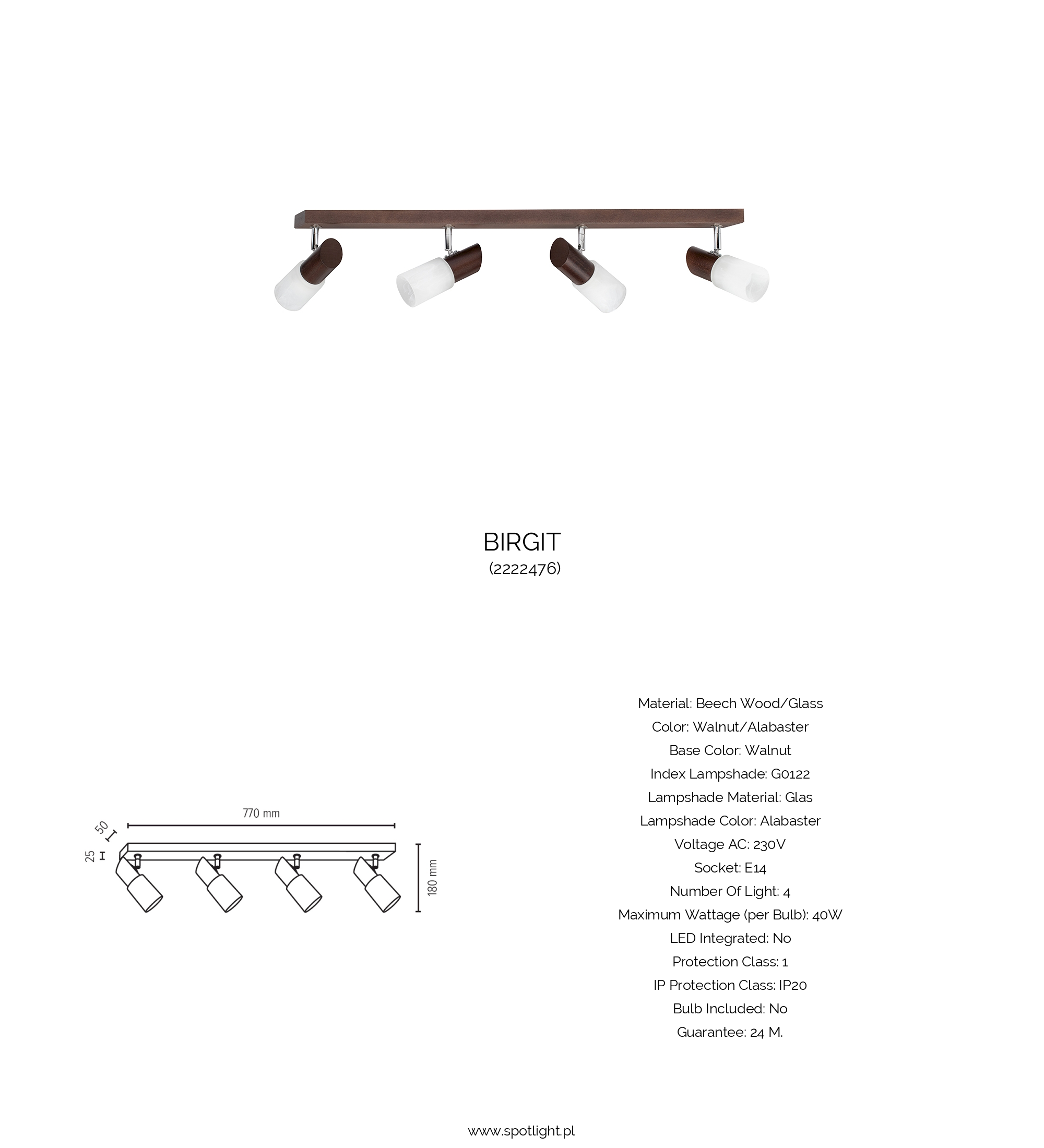 BIRGIT
(2222476)

770 mm
50
25
180 mm

Material: Beech Wood/Glass
Color: Walnut/Alabaster
Base Color: Walnut
Index Lampshade: G0122
Lampshade Material: Glas
Lampshade Color: Alabaster
Voltage AC: 230V
Socket: E14
Number Of Light: 4
Maximum Wattage (per Bulb): 40W
LED Integrated: No
Protection Class: 1
IP Protection Class: IP20
Bulb Included: No
Guarantee: 24 M.

www.spotlight.pl